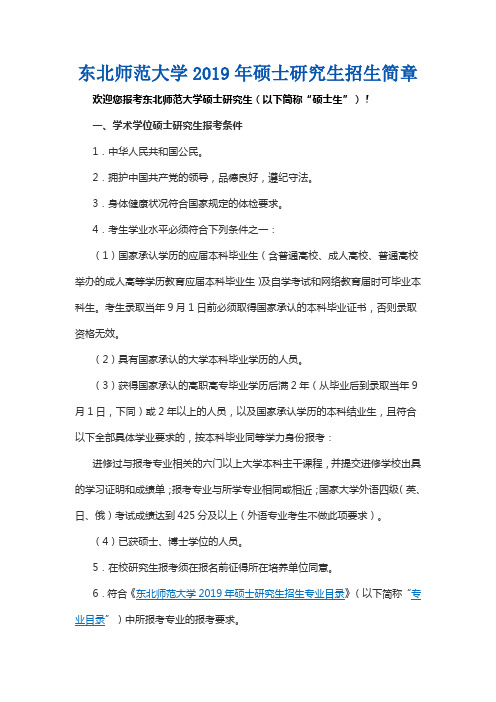 东北师范大学 2019 年硕士研究生招生简章

欢迎您报考东北师范大学硕士研究生（以下简称“硕士生”）！

一、学术学位硕士研究生报考条件

1．中华人民共和国公民。

2．拥护中国共产党的领导，品德良好，遵纪守法。

3．身体健康状况符合国家规定的体检要求。

4．考生学业水平必须符合下列条件之一：

（1）国家承认学历的应届本科毕业生（含普通高校、成人高校、普通高校举办的成人高等学历教育应届本科毕业生）及自学考试和网络教育届时可毕业本科生。考生录取当年 9 月 1 日前必须取得国家承认的本科毕业证书，否则录取资格无效。

（2）具有国家承认的大学本科毕业学历的人员。

（3）获得国家承认的高职高专毕业学历后满 2 年（从毕业后到录取当年 9 月 1 日，下同）或 2 年以上的人员，以及国家承认学历的本科结业生，且符合以下全部具体学业要求的，按本科毕业同等学力身份报考：

进修过与报考专业相关的六门以上大学本科主干课程，并提交进修学校出具的学习证明和成绩单；报考专业与所学专业相同或相近；国家大学外语四级（英、日、俄）考试成绩达到 425 分及以上（外语专业考生不做此项要求）。

（4）已获硕士、博士学位的人员。

5．在校研究生报考须在报名前征得所在培养单位同意。

6．符合《东北师范大学 2019 年硕士研究生招生专业目录》（以下简称“专业目录”）中所报考专业的报考要求。